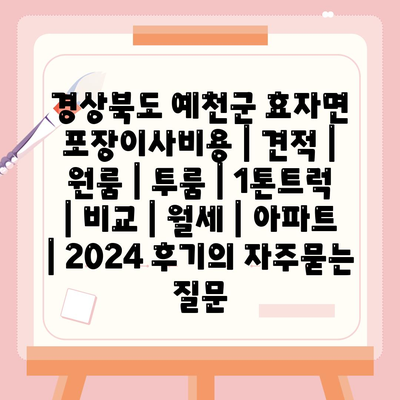 경상북도 예천군 효자면 포장이사비용 | 견적 | 원룸 | 투룸 | 1톤트럭 | 비교 | 월세 | 아파트 | 2024 후기의 자주묻는 질문